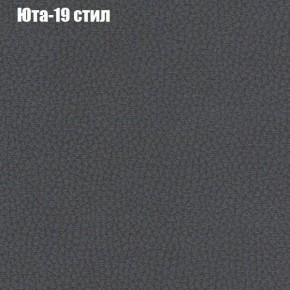 Юта-19 стил